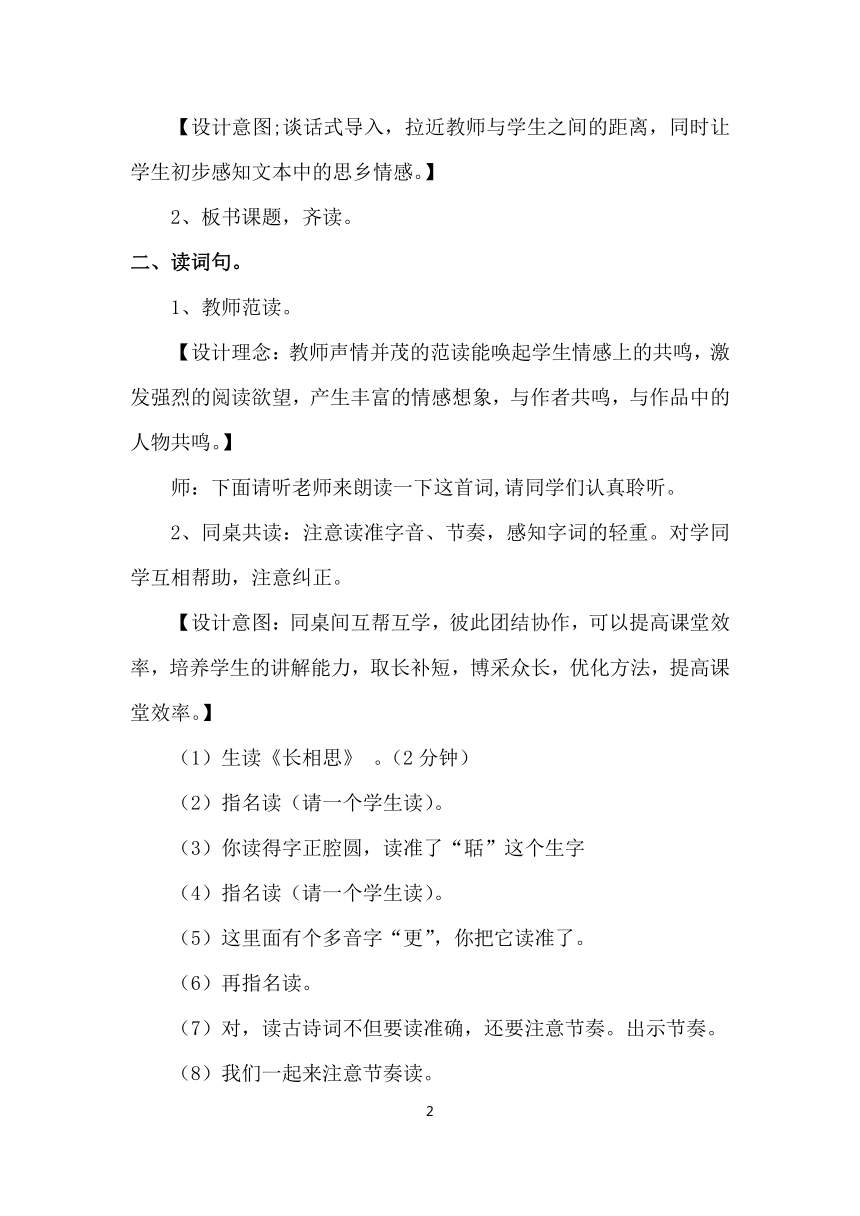 【设计意图;谈话式导入，拉近教师与学生之间的距离，同时让学生初步感知文本中的思乡情感。】

2、板书课题，齐读。

二、读词句。

1、教师范读。

【设计理念：教师声情并茂的范读能唤起学生情感上的共鸣，激发强烈的阅读欲望，产生丰富的情感想象，与作者共鸣，与作品中的人物共鸣。】

师：下面请听老师来朗读一下这首词,请同学们认真聆听。

2、同桌共读：注意读准字音、节奏，感知字词的轻重。对学同学互相帮助，注意纠正。

【设计意图：同桌间互帮互学，彼此团结协作，可以提高课堂效率，培养学生的讲解能力，取长补短，博采众长，优化方法，提高课堂效率。】

（1）生读《长相思》 。（2 分钟）

（2）指名读（请一个学生读）。

（3）你读得字正腔圆，读准了“聒”这个生字

（4）指名读（请一个学生读）。

（5）这里面有个多音字“更”，你把它读准了。

（6）再指名读。

（7）对，读古诗词不但要读准确，还要注意节奏。出示节奏。

（8）我们一起来注意节奏读。

2